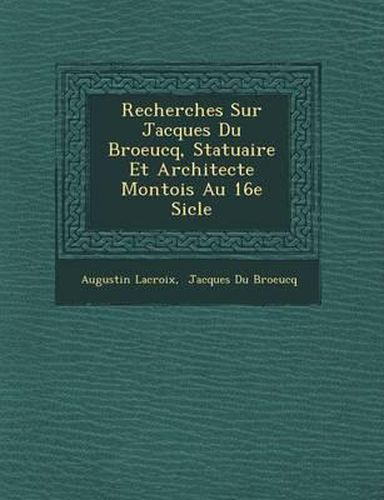 Recherches Sur Jacques Du Broeucq, Statuaire Et Architecte Montois Au 16e Sicle

Augustin Lacroix, Jacques Du Broeucq